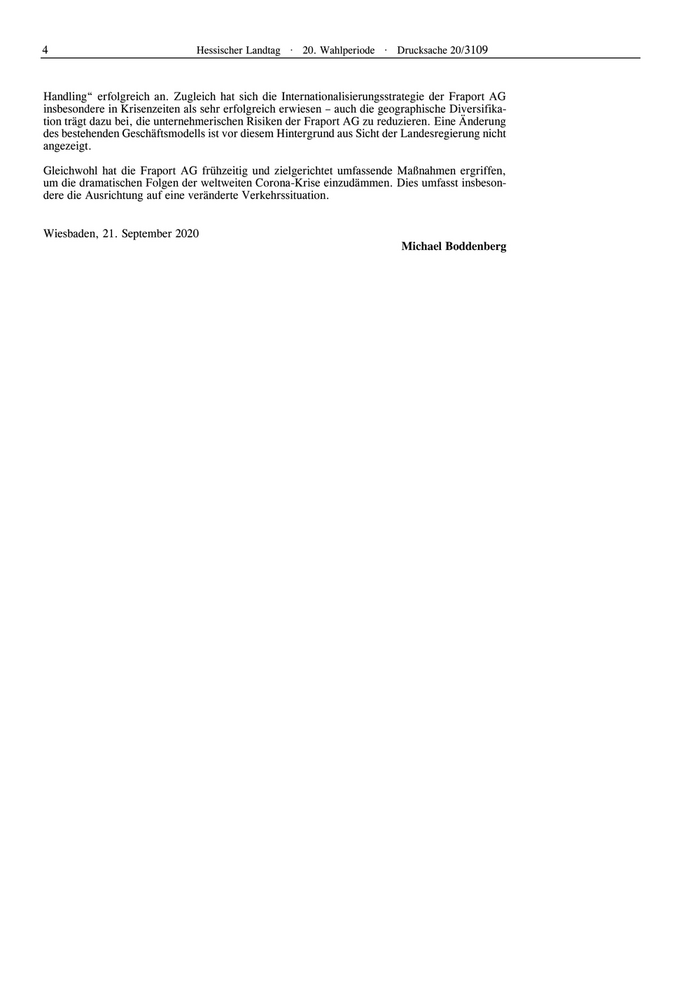 4 Hessischer Landtag · 20. Wahlperiode · Drucksache 20/3109

Handling“ erfolgreich an. Zugleich hat sich die Internationalisierungsstrategie der Fraport AG insbesondere in Krisenzeiten als sehr erfolgreich erwiesen – auch die geographische Diversifikation trägt dazu bei, die unternehmerischen Risiken der Fraport AG zu reduzieren. Eine Änderung des bestehenden Geschäftsmodells ist vor diesem Hintergrund aus Sicht der Landesregierung nicht angezeigt.

Gleichwohl hat die Fraport AG frühzeitig und zielgerichtet umfassende Maßnahmen ergriffen, um die dramatischen Folgen der weltweiten Corona-Krise einzudämmen. Dies umfasst insbesondere die Ausrichtung auf eine veränderte Verkehrssituation.

Wiesbaden, 21. September 2020

Michael Boddenberg